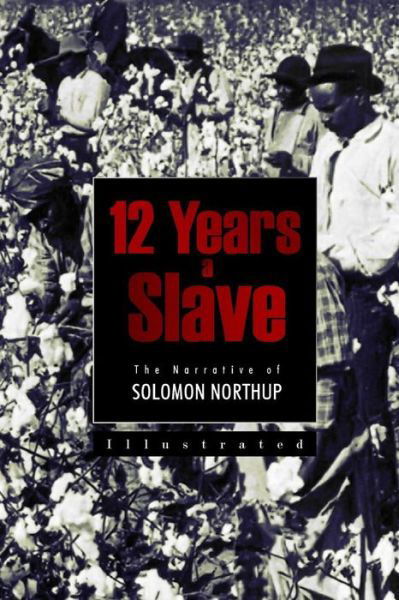 12 Years a Slave

The Narrative of SOLOMON NORTHUP

Illustrated